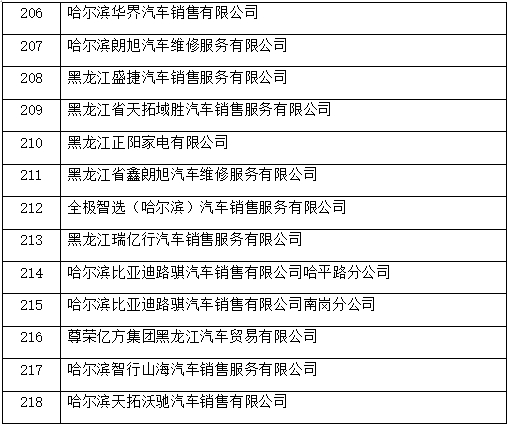 | | |
|---|---|
| 206 | 哈尔滨华界汽车销售有限公司 |
| 207 | 哈尔滨朗旭汽车维修服务有限公司 |
| 208 | 黑龙江盛捷汽车销售服务有限公司 |
| 209 | 黑龙江省天拓域胜汽车销售服务有限公司 |
| 210 | 黑龙江正阳家电有限公司 |
| 211 | 黑龙江省鑫朗旭汽车维修服务有限公司 |
| 212 | 全极智选（哈尔滨）汽车销售服务有限公司 |
| 213 | 黑龙江瑞亿行汽车销售服务有限公司 |
| 214 | 哈尔滨比亚迪路骐汽车销售有限公司哈平路分公司 |
| 215 | 哈尔滨比亚迪路骐汽车销售有限公司南岗分公司 |
| 216 | 尊荣亿方集团黑龙江汽车贸易有限公司 |
| 217 | 哈尔滨智行山海汽车销售服务有限公司 |
| 218 | 哈尔滨天拓沃驰汽车销售有限公司 |